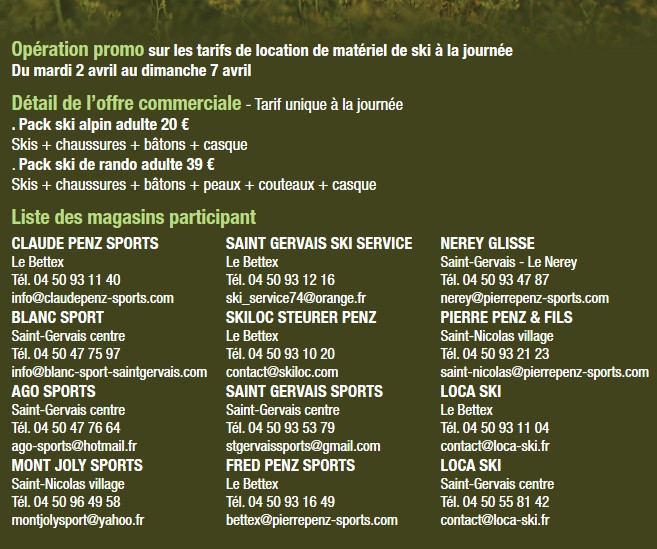 Opération promo sur les tarifs de location de matériel de ski à la journée
Du mardi 2 avril au dimanche 7 avril

Détail de l'offre commerciale - Tarif unique à la journée
. Pack ski alpin adulte 20 €
Skis + chaussures + bâtons + casque
. Pack ski de rando adulte 39 €
Skis + chaussures + bâtons + peaux + couteaux + casque

Liste des magasins participant

CLAUDE PENZ SPORTS
Le Bettex
Tél. 04 50 93 11 40
info@claudepenz-sports.com

BLANC SPORT
Saint-Gervais centre
Tél. 04 50 47 75 97
info@blanc-sport-saintgervais.com

AGO SPORTS
Saint-Gervais centre
Tél. 04 50 47 76 64
ago-sports@hotmail.fr

MONT JOLY SPORTS
Saint-Nicolas village
Tél. 04 50 96 49 58
montjolysport@yahoo.fr

SAINT GERVAIS SKI SERVICE
Le Bettex
Tél. 04 50 93 12 16
ski_service74@orange.fr

SKILOC STEURER PENZ
Le Bettex
Tél. 04 50 93 10 20
contact@skiloc.com

SAINT GERVAIS SPORTS
Saint-Gervais centre
Tél. 04 50 93 53 79
stgervaissports@gmail.com

FRED PENZ SPORTS
Le Bettex
Tél. 04 50 93 16 49
bettex@pierrepenz-sports.com

NEREY GLISSE
Saint-Gervais - Le Nerey
Tél. 04 50 93 47 87
nerey@pierrepenz-sports.com

PIERRE PENZ & FILS
Saint-Nicolas village
Tél. 04 50 93 21 23
saint-nicolas@pierrepenz-sports.com

LOCA SKI
Le Bettex
Tél. 04 50 93 11 04
contact@loca-ski.fr

LOCA SKI
Saint-Gervais centre
Tél. 04 50 55 81 42
contact@loca-ski.fr